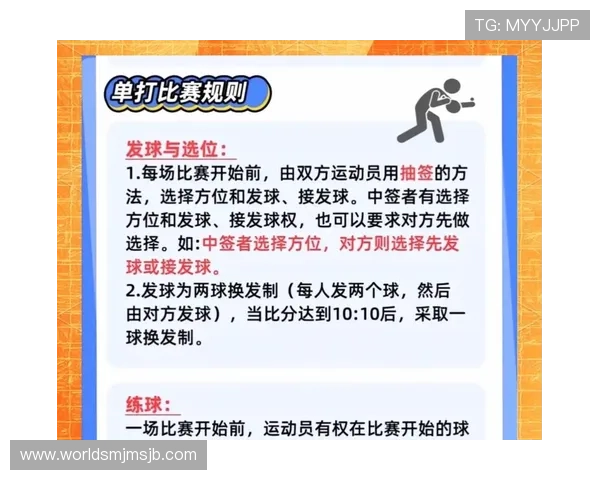 TG: MYYJJPP

单打比赛规则

发球与选位:
1.每场比赛开始前，由双方运动员用抽签的方法，选择方位和发球、接发球。中签者有选择方位和发球、接发球权，也可以要求对方先做选择。如:中签者选择方位，对方则选择先发球或接发球。
2.发球为两球换发制（每人发两个球，然后由对方发球），当比分达到10:10后，采取一球换发制。

练球:
一场比赛开始前，运动员有权在比赛开始的球

www.worldsmjmsjb.com